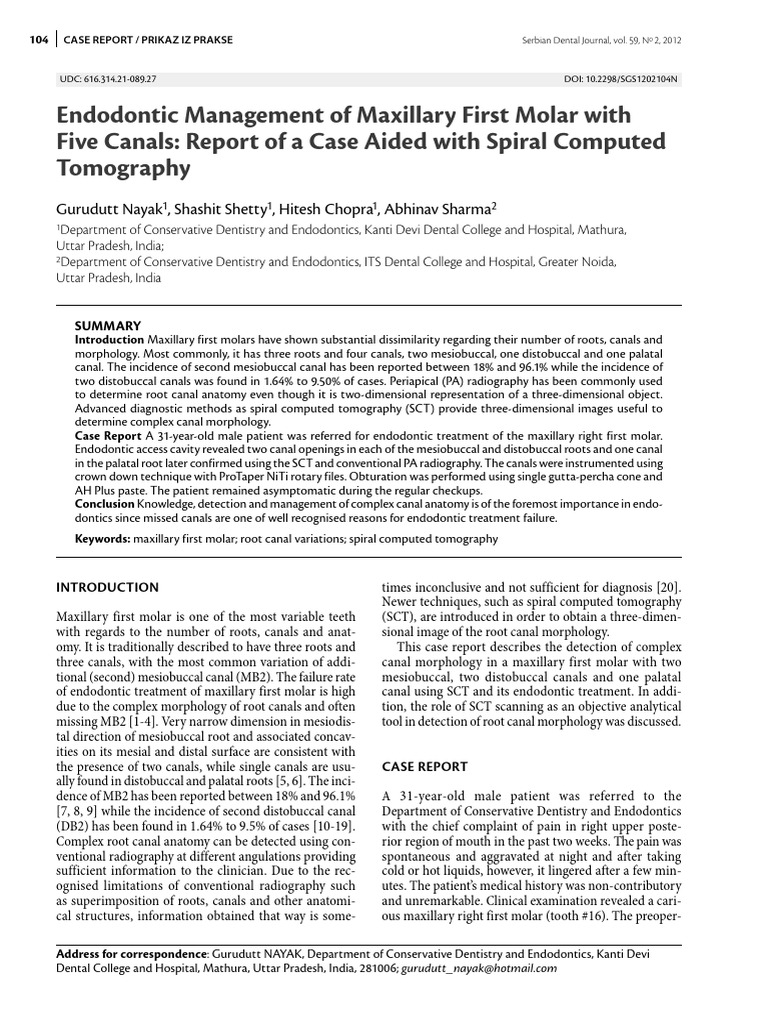 104 CASE REPORT / PRIKAZ IZ PRAKSE

Serbian Dental Journal, vol. 59, № 2, 2012

UDC: 616.314.21-089.27

DOI: 10.2298/SGS1202104N

Endodontic Management of Maxillary First Molar with Five Canals: Report of a Case Aided with Spiral Computed Tomography

Gurudutt Nayak$^{1}$, Shashit Shetty$^{1}$, Hitesh Chopra$^{1}$, Abhinav Sharma$^{2}$

$^{1}$Department of Conservative Dentistry and Endodontics, Kanti Devi Dental College and Hospital, Mathura, Uttar Pradesh, India;

$^{2}$Department of Conservative Dentistry and Endodontics, ITS Dental College and Hospital, Greater Noida, Uttar Pradesh, India

SUMMARY

Introduction Maxillary first molars have shown substantial dissimilarity regarding their number of roots, canals and morphology. Most commonly, it has three roots and four canals, two mesiobuccal, one distobuccal and one palatal canal. The incidence of second mesiobuccal canal has been reported between 18% and 96.1% while the incidence of two distobuccal canals was found in 1.64% to 9.50% of cases. Periapical (PA) radiography has been commonly used to determine root canal anatomy even though it is two-dimensional representation of a three-dimensional object. Advanced diagnostic methods as spiral computed tomography (SCT) provide three-dimensional images useful to determine complex canal morphology.

Case Report A 31-year-old male patient was referred for endodontic treatment of the maxillary right first molar. Endodontic access cavity revealed two canal openings in each of the mesiobuccal and distobuccal roots and one canal in the palatal root later confirmed using the SCT and conventional PA radiography. The canals were instrumented using crown down technique with ProTaper NiTi rotary files. Obturation was performed using single gutta-percha cone and AH Plus paste. The patient remained asymptomatic during the regular checkups.

Conclusion Knowledge, detection and management of complex canal anatomy is of the foremost importance in endodontics since missed canals are one of well recognised reasons for endodontic treatment failure.

Keywords: maxillary first molar; root canal variations; spiral computed tomography

INTRODUCTION

Maxillary first molar is one of the most variable teeth with regards to the number of roots, canals and anatomy. It is traditionally described to have three roots and three canals, with the most common variation of additional (second) mesiobuccal canal (MB2). The failure rate of endodontic treatment of maxillary first molar is high due to the complex morphology of root canals and often missing MB2 [1-4]. Very narrow dimension in mesiodistal direction of mesiobuccal root and associated concavities on its mesial and distal surface are consistent with the presence of two canals, while single canals are usually found in distobuccal and palatal roots [5, 6]. The incidence of MB2 has been reported between 18% and 96.1% [7, 8, 9] while the incidence of second distobuccal canal (DB2) has been found in 1.64% to 9.5% of cases [10-19]. Complex root canal anatomy can be detected using conventional radiography at different angulations providing sufficient information to the clinician. Due to the recognised limitations of conventional radiography such as superimposition of roots, canals and other anatomical structures, information obtained that way is sometimes inconclusive and not sufficient for diagnosis [20]. Newer techniques, such as spiral computed tomography (SCT), are introduced in order to obtain a three-dimensional image of the root canal morphology.

This case report describes the detection of complex canal morphology in a maxillary first molar with two mesiobuccal, two distobuccal canals and one palatal canal using SCT and its endodontic treatment. In addition, the role of SCT scanning as an objective analytical tool in detection of root canal morphology was discussed.

CASE REPORT

A 31-year-old male patient was referred to the Department of Conservative Dentistry and Endodontics with the chief complaint of pain in right upper posterior region of mouth in the past two weeks. The pain was spontaneous and aggravated at night and after taking cold or hot liquids, however, it lingered after a few minutes. The patient's medical history was non-contributory and unremarkable. Clinical examination revealed a carious maxillary right first molar (tooth #16). The preoper-

Address for correspondence: Gurudutt NAYAK, Department of Conservative Dentistry and Endodontics, Kanti Devi Dental College and Hospital, Mathura, Uttar Pradesh, India, 281006; gurudutt_nayak@hotmail.com